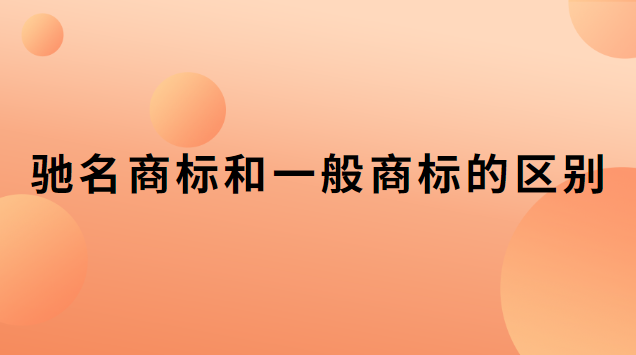 驰名商标和一般商标的区别